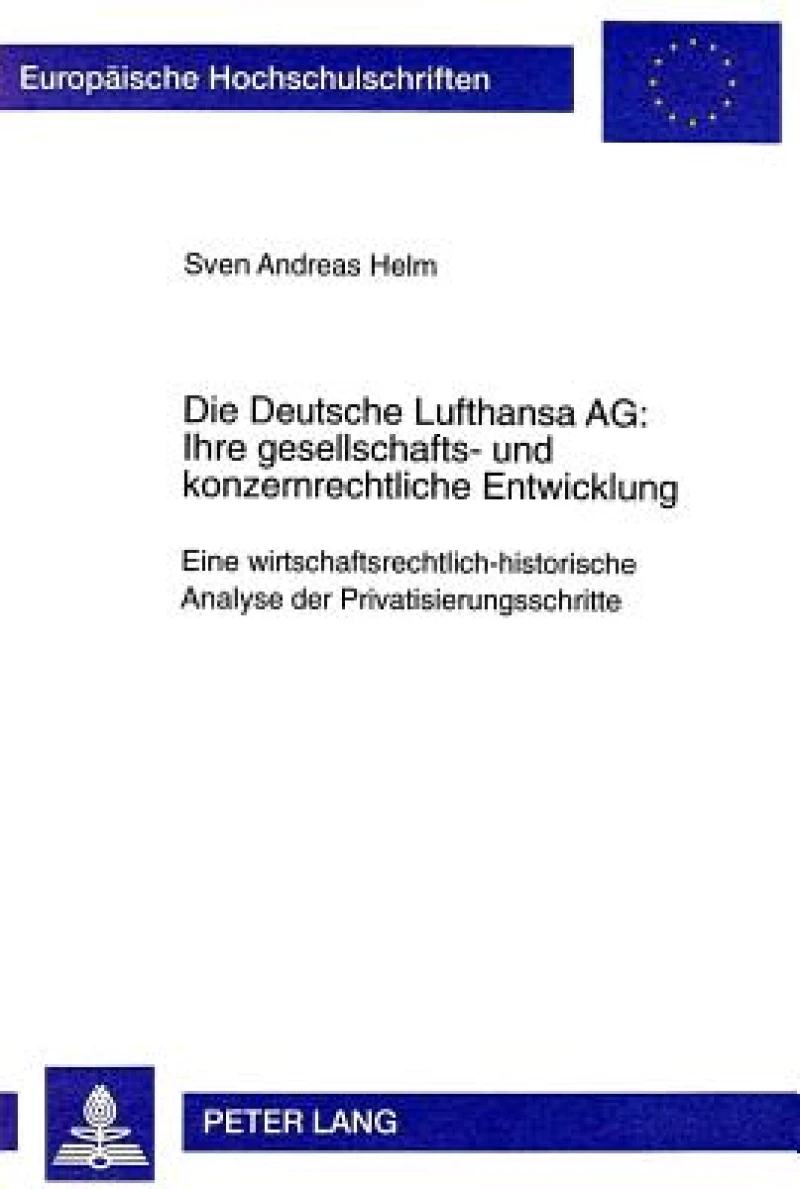 Europäische Hochschulschriften

Sven Andreas Helm

Die Deutsche Lufthansa AG: Ihre gesellschafts- und konzernrechtliche Entwicklung

Eine wirtschaftsrechtlich-historische Analyse der Privatisierungsschritte

PETER LANG